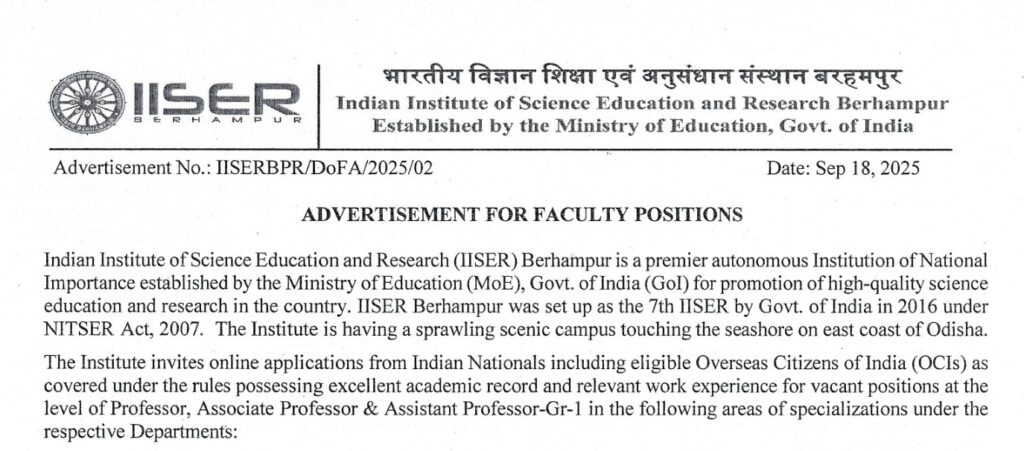 IISER
BERHAMPUR

भारतीय विज्ञान शिक्षा एवं अनुसंधान संस्थान बरहमपुर
Indian Institute of Science Education and Research Berhampur
Established by the Ministry of Education, Govt. of India

Advertisement No.: IISERBPR/DoFA/2025/02

Date: Sep 18, 2025

ADVERTISEMENT FOR FACULTY POSITIONS

Indian Institute of Science Education and Research (IISER) Berhampur is a premier autonomous Institution of National Importance established by the Ministry of Education (MoE), Govt. of India (GoI) for promotion of high-quality science education and research in the country. IISER Berhampur was set up as the 7th IISER by Govt. of India in 2016 under NITSER Act, 2007. The Institute is having a sprawling scenic campus touching the seashore on east coast of Odisha.

The Institute invites online applications from Indian Nationals including eligible Overseas Citizens of India (OCIs) as covered under the rules possessing excellent academic record and relevant work experience for vacant positions at the level of Professor, Associate Professor & Assistant Professor-Gr-1 in the following areas of specializations under the respective Departments: